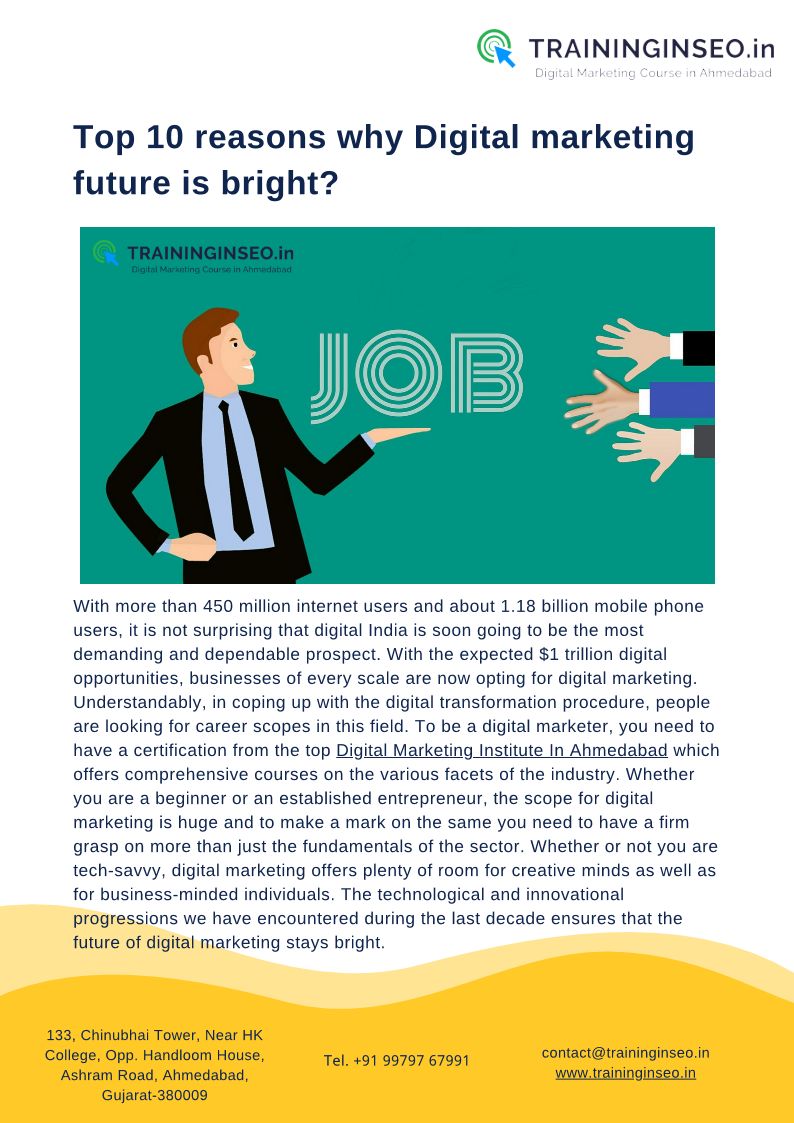 TRAININGINSEO.in
Digital Marketing Course in Ahmedabad

Top 10 reasons why Digital marketing future is bright?

TRAININGINSEO.in
Digital Marketing Course in Ahmedabad

JOB

With more than 450 million internet users and about 1.18 billion mobile phone users, it is not surprising that digital India is soon going to be the most demanding and dependable prospect. With the expected $1 trillion digital opportunities, businesses of every scale are now opting for digital marketing. Understandably, in coping up with the digital transformation procedure, people are looking for career scopes in this field. To be a digital marketer, you need to have a certification from the top Digital Marketing Institute In Ahmedabad which offers comprehensive courses on the various facets of the industry. Whether you are a beginner or an established entrepreneur, the scope for digital marketing is huge and to make a mark on the same you need to have a firm grasp on more than just the fundamentals of the sector. Whether or not you are tech-savvy, digital marketing offers plenty of room for creative minds as well as for business-minded individuals. The technological and innovational progressions we have encountered during the last decade ensures that the future of digital marketing stays bright.

133, Chinubhai Tower, Near HK College, Opp. Handloom House, Ashram Road, Ahmedabad, Gujarat-380009

Tel. +91 99797 67991

contact@traininginseo.in
www.traininginseo.in